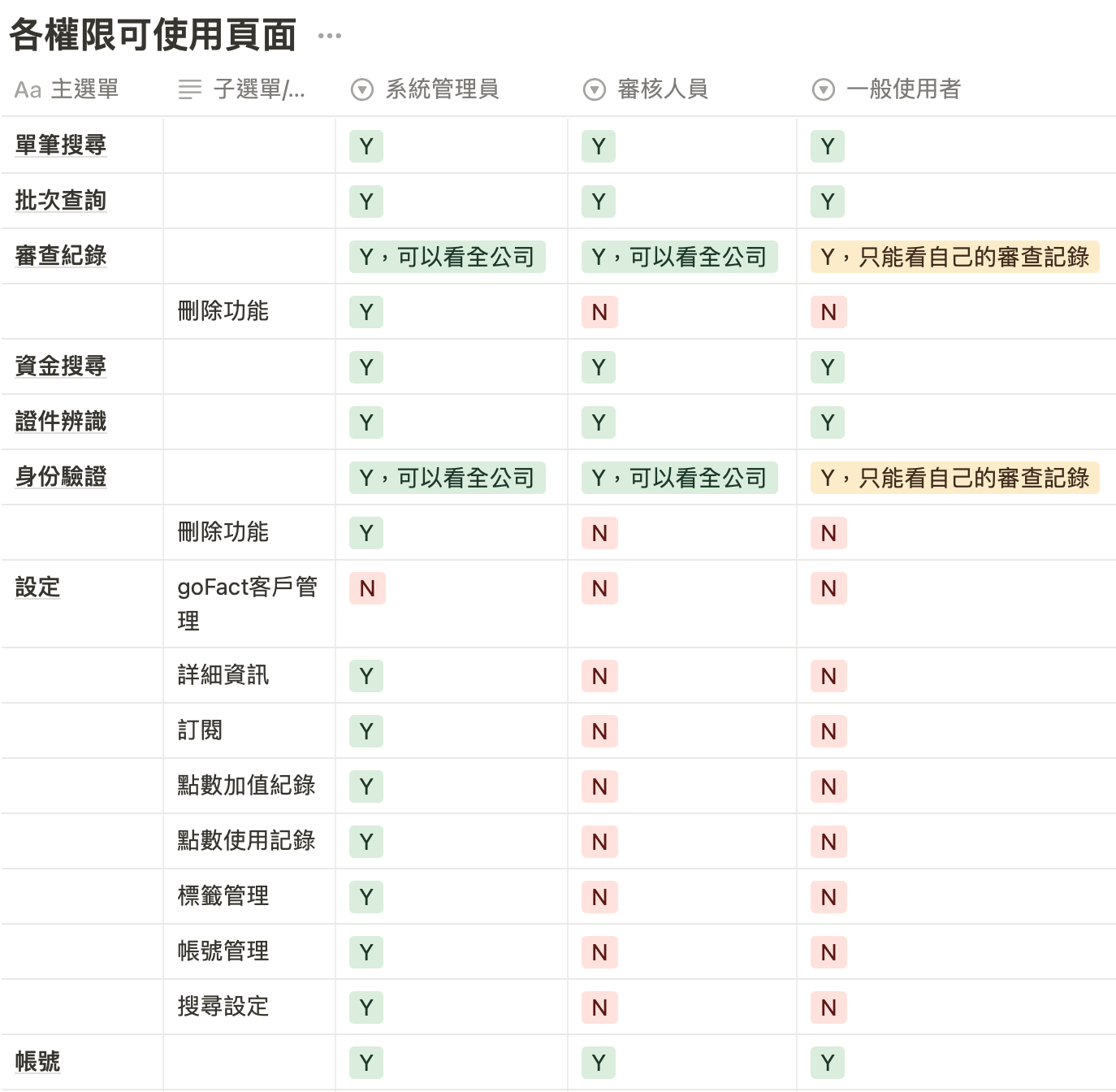 各權限可使用頁面 ···

| Aa 主選單 | 子選單/... | 系統管理員 | 審核人員 | 一般使用者 |
|---|---|---|---|---|
| 單筆搜尋 | | Y | Y | Y |
| 批次查詢 | | Y | Y | Y |
| 審查紀錄 | | Y，可以看全公司 | Y，可以看全公司 | Y，只能看自己的審查記錄 |
| | 刪除功能 | Y | N | N |
| 資金搜尋 | | Y | Y | Y |
| 證件辨識 | | Y | Y | Y |
| 身份驗證 | | Y，可以看全公司 | Y，可以看全公司 | Y，只能看自己的審查記錄 |
| | 刪除功能 | Y | N | N |
| 設定 | goFact客戶管理 | N | N | N |
| | 詳細資訊 | Y | N | N |
| | 訂閱 | Y | N | N |
| | 點數加值紀錄 | Y | N | N |
| | 點數使用記錄 | Y | N | N |
| | 標籤管理 | Y | N | N |
| | 帳號管理 | Y | N | N |
| | 搜尋設定 | Y | N | N |
| 帳號 | | Y | Y | Y |